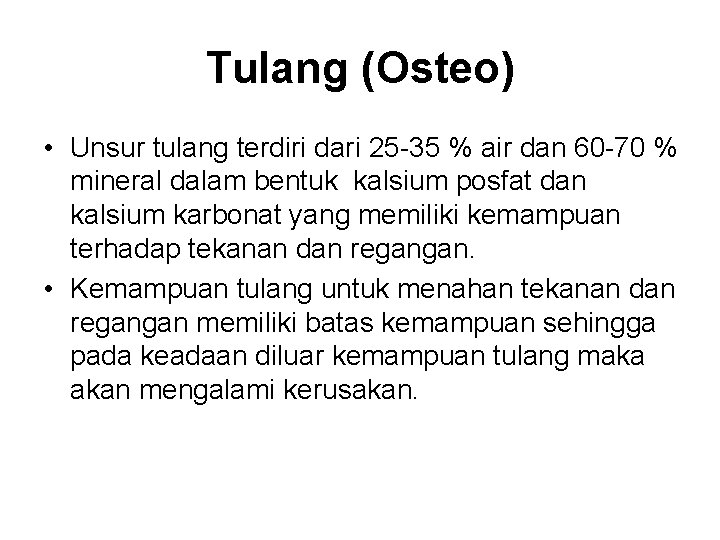 Tulang (Osteo)

• Unsur tulang terdiri dari 25-35 % air dan 60-70 % mineral dalam bentuk kalsium posfat dan kalsium karbonat yang memiliki kemampuan terhadap tekanan dan regangan.
• Kemampuan tulang untuk menahan tekanan dan regangan memiliki batas kemampuan sehingga pada keadaan diluar kemampuan tulang maka akan mengalami kerusakan.